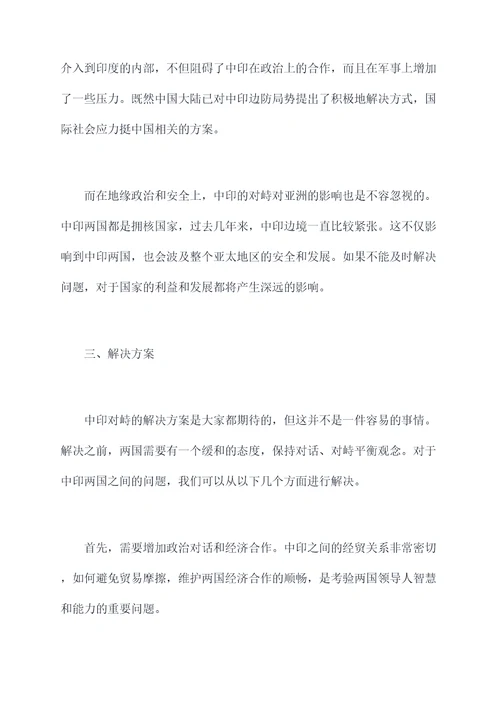 介入到印度的内部，不但阻碍了中印在政治上的合作，而且在军事上增加了一些压力。既然中国大陆已对中印边防局势提出了积极地解决方式，国际社会应力挺中国相关的方案。

而在地缘政治和安全上，中印的对峙对亚洲的影响也是不容忽视的。中印两国都是拥核国家，过去几年来，中印边境一直比较紧张。这不仅影响到中印两国，也会波及整个亚太地区的安全和发展。如果不能及时解决问题，对于国家的利益和发展都将产生深远的影响。

三、解决方案

中印对峙的解决方案是大家都期待的，但这并不是一件容易的事情。解决之前，两国需要有一个缓和的态度，保持对话、对峙平衡观念。对于中印两国之间的问题，我们可以从以下几个方面进行解决。

首先，需要增加政治对话和经济合作。中印之间的经贸关系非常密切，如何避免贸易摩擦，维护两国经济合作的顺畅，是考验两国领导人智慧和能力的重要问题。